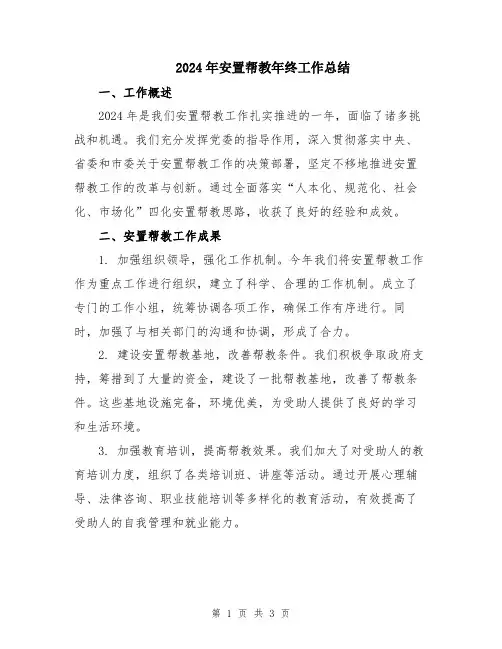 2024年安置帮教年终工作总结

一、工作概述

2024年是我们安置帮教工作扎实推进的一年，面临了诸多挑战和机遇。我们充分发挥党委的指导作用，深入贯彻落实中央、省委和市委关于安置帮教工作的决策部署，坚定不移地推进安置帮教工作的改革与创新。通过全面落实“人本化、规范化、社会化、市场化”四化安置帮教思路，收获了良好的经验和成效。

二、安置帮教工作成果

1. 加强组织领导，强化工作机制。今年我们将安置帮教工作作为重点工作进行组织，建立了科学、合理的工作机制。成立了专门的工作小组，统筹协调各项工作，确保工作有序进行。同时，加强了与相关部门的沟通和协调，形成了合力。

2. 建设安置帮教基地，改善帮教条件。我们积极争取政府支持，筹措到了大量的资金，建设了一批帮教基地，改善了帮教条件。这些基地设施完备，环境优美，为受助人提供了良好的学习和生活环境。

3. 加强教育培训，提高帮教效果。我们加大了对受助人的教育培训力度，组织了各类培训班、讲座等活动。通过开展心理辅导、法律咨询、职业技能培训等多样化的教育活动，有效提高了受助人的自我管理和就业能力。

第 1 页 共 3 页